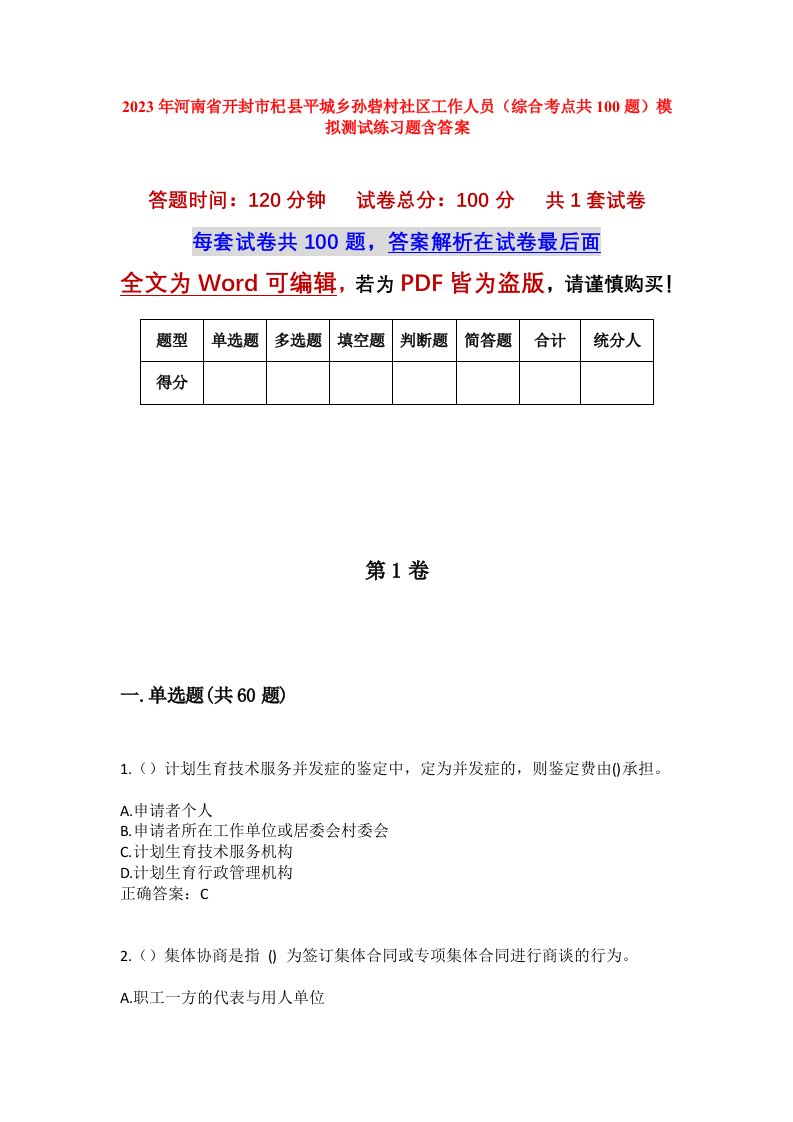 2023年河南省开封市杞县平城乡孙砦村社区工作人员（综合考点共100题）模拟测试练习题含答案

答题时间：120分钟　试卷总分：100分　共1套试卷

每套试卷共100题，答案解析在试卷最后面

全文为Word可编辑，若为PDF皆为盗版，请谨慎购买！

| 题型 | 单选题 | 多选题 | 填空题 | 判断题 | 简答题 | 合计 | 统分人 |
|---|---|---|---|---|---|---|---|
| 得分 | | | | | | | |

第1卷

一.单选题(共60题)

1.（）计划生育技术服务并发症的鉴定中，定为并发症的，则鉴定费由()承担。

A.申请者个人
B.申请者所在工作单位或居委会村委会
C.计划生育技术服务机构
D.计划生育行政管理机构
正确答案：C

2.（）集体协商是指 () 为签订集体合同或专项集体合同进行商谈的行为。

A.职工一方的代表与用人单位